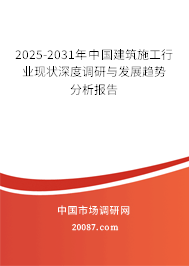 2025-2031年中国建筑施工行业现状深度调研与发展趋势分析报告

中国市场调研网

20087.com